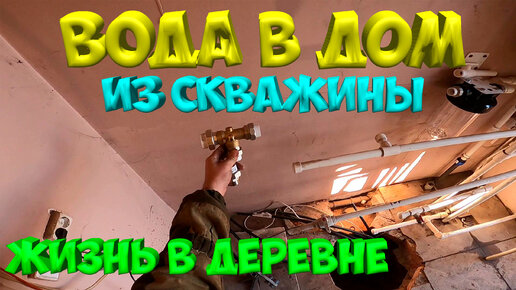 ВОДА В ДОМ
ИЗ СКВАЖИНЫ

ЖИЗНЬ В ДЕРЕВНЕ